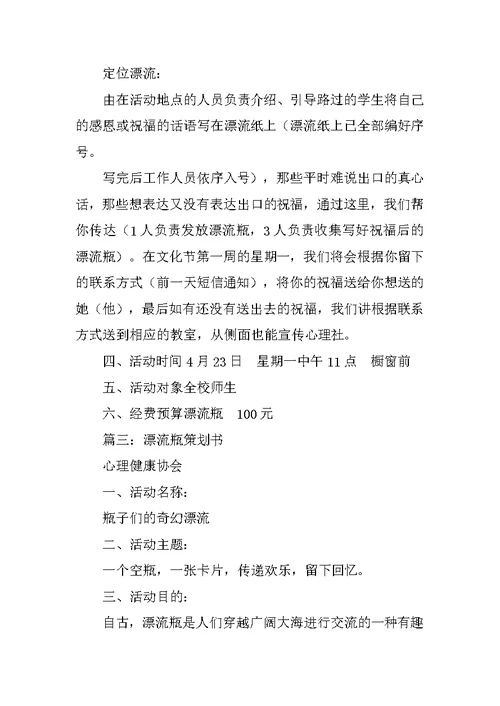 定位漂流：

由在活动地点的人员负责介绍、引导路过的学生将自己的感恩或祝福的话语写在漂流纸上（漂流纸上已全部编好序号。

写完后工作人员依序入号），那些平时难说出口的真心话，那些想表达又没有表达出口的祝福，通过这里，我们帮你传达（1人负责发放漂流瓶，3人负责收集写好祝福后的漂流瓶）。在文化节第一周的星期一，我们将会根据你留下的联系方式（前一天短信通知），将你的祝福送给你想送的她（他），最后如有还没有送出去的祝福，我们讲根据联系方式送到相应的教室，从侧面也能宣传心理社。

四、活动时间 4月23日　星期一中午11点　橱窗前

五、活动对象全校师生

六、经费预算漂流瓶　100元

篇三：漂流瓶策划书

心理健康协会

一、活动名称：

瓶子们的奇幻漂流

二、活动主题：

一个空瓶，一张卡片，传递欢乐，留下回忆。

三、活动目的：

自古，漂流瓶是人们穿越广阔大海进行交流的一种有趣